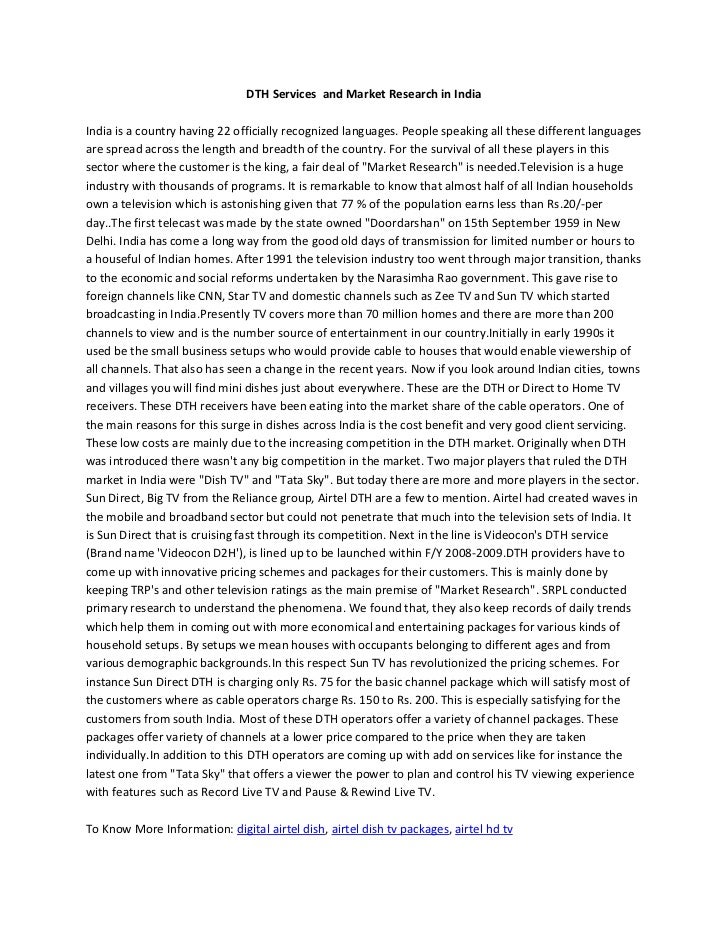 DTH Services and Market Research in India

India is a country having 22 officially recognized languages. People speaking all these different languages are spread across the length and breadth of the country. For the survival of all these players in this sector where the customer is the king, a fair deal of "Market Research" is needed.Television is a huge industry with thousands of programs. It is remarkable to know that almost half of all Indian households own a television which is astonishing given that 77 % of the population earns less than Rs.20/-per day..The first telecast was made by the state owned "Doordarshan" on 15th September 1959 in New Delhi. India has come a long way from the good old days of transmission for limited number or hours to a houseful of Indian homes. After 1991 the television industry too went through major transition, thanks to the economic and social reforms undertaken by the Narasimha Rao government. This gave rise to foreign channels like CNN, Star TV and domestic channels such as Zee TV and Sun TV which started broadcasting in India.Presently TV covers more than 70 million homes and there are more than 200 channels to view and is the number source of entertainment in our country.Initially in early 1990s it used be the small business setups who would provide cable to houses that would enable viewership of all channels. That also has seen a change in the recent years. Now if you look around Indian cities, towns and villages you will find mini dishes just about everywhere. These are the DTH or Direct to Home TV receivers. These DTH receivers have been eating into the market share of the cable operators. One of the main reasons for this surge in dishes across India is the cost benefit and very good client servicing. These low costs are mainly due to the increasing competition in the DTH market. Originally when DTH was introduced there wasn't any big competition in the market. Two major players that ruled the DTH market in India were "Dish TV" and "Tata Sky". But today there are more and more players in the sector. Sun Direct, Big TV from the Reliance group, Airtel DTH are a few to mention. Airtel had created waves in the mobile and broadband sector but could not penetrate that much into the television sets of India. It is Sun Direct that is cruising fast through its competition. Next in the line is Videocon's DTH service (Brand name 'Videocon D2H'), is lined up to be launched within F/Y 2008-2009.DTH providers have to come up with innovative pricing schemes and packages for their customers. This is mainly done by keeping TRP's and other television ratings as the main premise of "Market Research". SRPL conducted primary research to understand the phenomena. We found that, they also keep records of daily trends which help them in coming out with more economical and entertaining packages for various kinds of household setups. By setups we mean houses with occupants belonging to different ages and from various demographic backgrounds.In this respect Sun TV has revolutionized the pricing schemes. For instance Sun Direct DTH is charging only Rs. 75 for the basic channel package which will satisfy most of the customers where as cable operators charge Rs. 150 to Rs. 200. This is especially satisfying for the customers from south India. Most of these DTH operators offer a variety of channel packages. These packages offer variety of channels at a lower price compared to the price when they are taken individually.In addition to this DTH operators are coming up with add on services like for instance the latest one from "Tata Sky" that offers a viewer the power to plan and control his TV viewing experience with features such as Record Live TV and Pause & Rewind Live TV.

To Know More Information: digital airtel dish, airtel dish tv packages, airtel hd tv